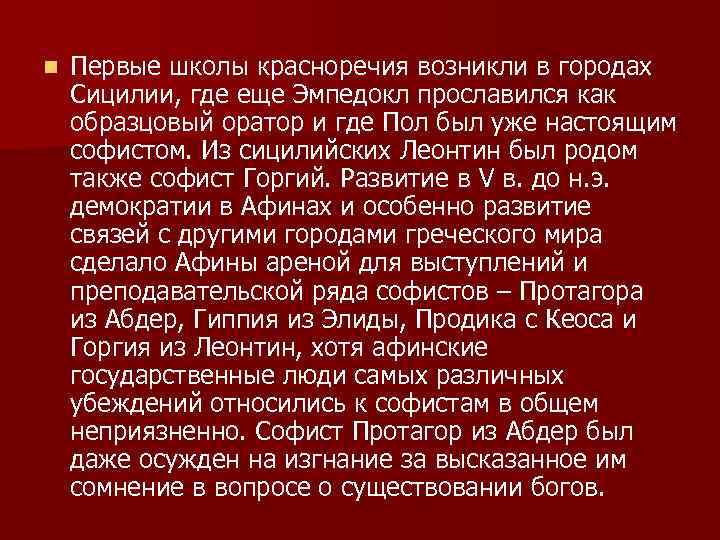 Первые школы красноречия возникли в городах Сицилии, где еще Эмпедокл прославился как образцовый оратор и где Пол был уже настоящим софистом. Из сицилийских Леонтин был родом также софист Горгий. Развитие в V в. до н.э. демократии в Афинах и особенно развитие связей с другими городами греческого мира сделало Афины ареной для выступлений и преподавательской ряда софистов – Протагора из Абдер, Гиппия из Элиды, Продика с Кеоса и Горгия из Леонтин, хотя афинские государственные люди самых различных убеждений относились к софистам в общем неприязненно. Софист Протагор из Абдер был даже осужден на изгнание за высказанное им сомнение в вопросе о существовании богов.